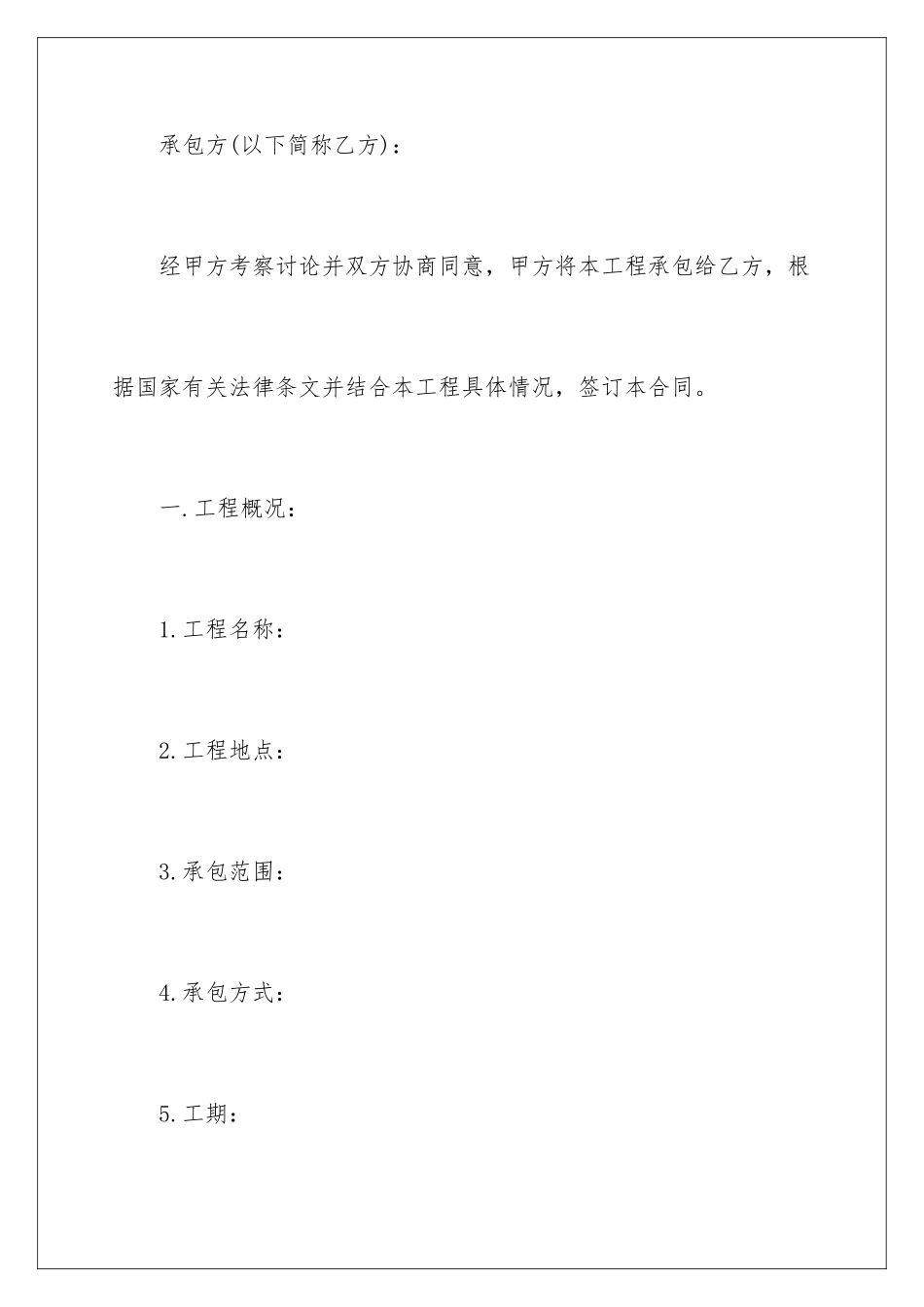 承包方(以下简称乙方)：

经甲方考察讨论并双方协商同意，甲方将本工程承包给乙方，根据国家有关法律条文并结合本工程具体情况，签订本合同。

一.工程概况：

1.工程名称：

2.工程地点：

3.承包范围：

4.承包方式：

5.工期：